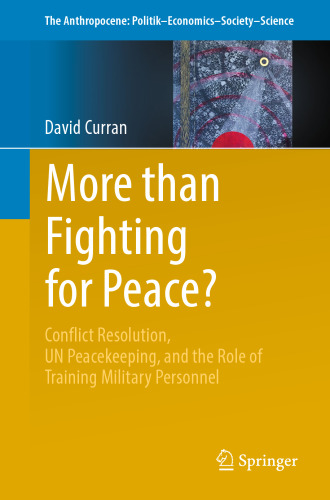 The Anthropocene: Politik–Economics–Society–Science

David Curran

More than Fighting for Peace?

Conflict Resolution, UN Peacekeeping, and the Role of Training Military Personnel

Springer